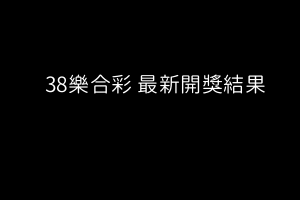 38樂合彩 最新開獎結果